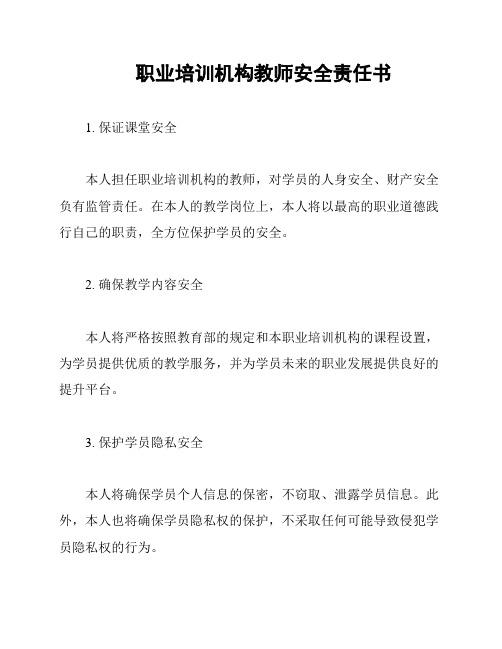 职业培训机构教师安全责任书

1. 保证课堂安全

本人担任职业培训机构的教师，对学员的人身安全、财产安全负有监管责任。在本人的教学岗位上，本人将以最高的职业道德践行自己的职责，全方位保护学员的安全。

2. 确保教学内容安全

本人将严格按照教育部的规定和本职业培训机构的课程设置，为学员提供优质的教学服务，并为学员未来的职业发展提供良好的提升平台。

3. 保护学员隐私安全

本人将确保学员个人信息的保密，不窃取、泄露学员信息。此外，本人也将确保学员隐私权的保护，不采取任何可能导致侵犯学员隐私权的行为。